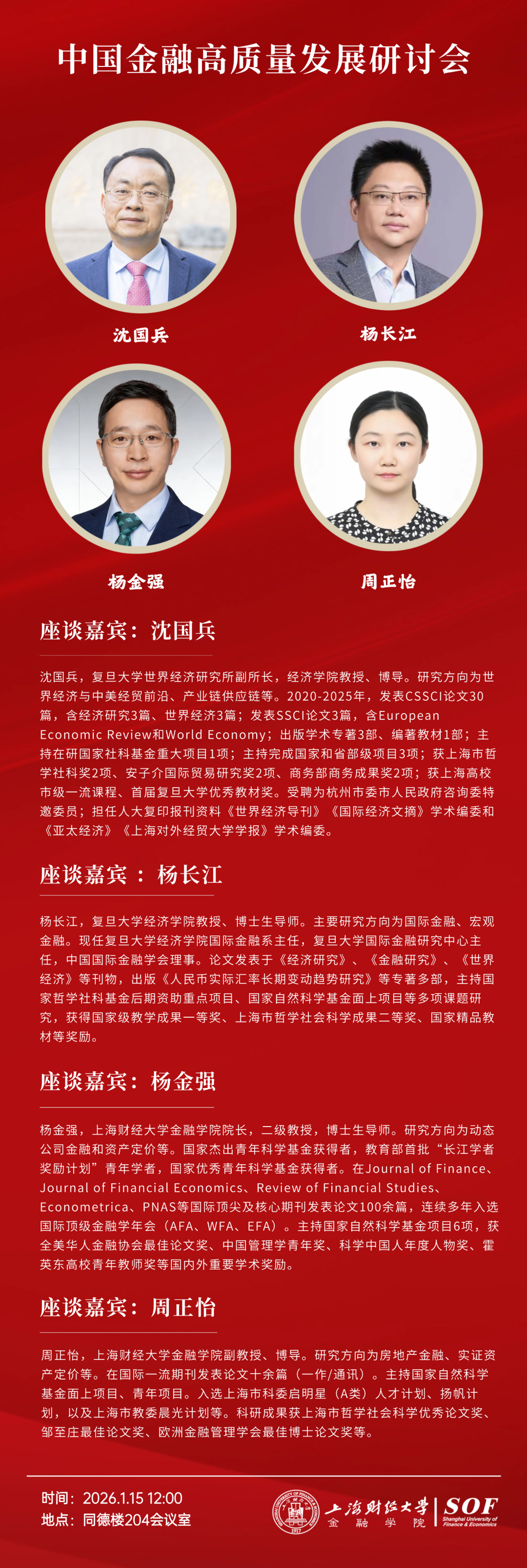 中国金融高质量发展研讨会

沈国兵

杨长江

杨金强

周正怡

座谈嘉宾：沈国兵

沈国兵，复旦大学世界经济研究所副所长，经济学院教授、博导。研究方向为世界经济与中美经贸前沿、产业链供应链等。2020-2025年，发表CSSCI论文30篇，含经济研究3篇、世界经济3篇；发表SSCI论文3篇，含European Economic Review和World Economy；出版学术专著3部、编著教材1部；主持在研国家社科基金重大项目1项；主持完成国家和省部级项目3项；获上海市哲学社科奖2项、安子介国际贸易研究奖2项、商务部商务成果奖2项；获上海高校市级一流课程、首届复旦大学优秀教材奖。受聘为杭州市委市人民政府咨询委特邀委员；担任人大复印报刊资料《世界经济导刊》《国际经济文摘》学术编委和《亚太经济》《上海对外经贸大学学报》学术编委。

座谈嘉宾：杨长江

杨长江，复旦大学经济学院教授、博士生导师。主要研究方向为国际金融、宏观金融。现任复旦大学经济学院国际金融系主任，复旦大学国际金融研究中心主任，中国国际金融学会理事。论文发表于《经济研究》、《金融研究》、《世界经济》等刊物，出版《人民币实际汇率长期变动趋势研究》等专著多部，主持国家哲学社科基金后期资助重点项目、国家自然科学基金面上项目等多项课题研究，获得国家级教学成果一等奖、上海市哲学社会科学成果二等奖、国家精品教材等奖励。

座谈嘉宾：杨金强

杨金强，上海财经大学金融学院院长，二级教授，博士生导师。研究方向为动态公司金融和资产定价等。国家杰出青年科学基金获得者，教育部首批“长江学者奖励计划”青年学者，国家优秀青年科学基金获得者。在Journal of Finance、Journal of Financial Economics、Review of Financial Studies、Econometrica、PNAS等国际顶尖及核心期刊发表论文100余篇，连续多年入选国际顶级金融学年会（AFA、WFA、EFA）。主持国家自然科学基金项目6项，获全美华人金融协会最佳论文奖、中国管理学青年奖、科学中国人年度人物奖、霍英东高校青年教师奖等国内外重要学术奖励。

座谈嘉宾：周正怡

周正怡，上海财经大学金融学院副教授、博导。研究方向为房地产金融、实证资产定价等。在国际一流期刊发表论文十余篇（一作/通讯）。主持国家自然科学基金面上项目、青年项目。入选上海市科委启明星（A类）人才计划、扬帆计划，以及上海市教委晨光计划等。科研成果获上海市哲学社会科学优秀论文奖、邹至庄最佳论文奖、欧洲金融管理学会最佳博士论文奖等。

时间：2026.1.15 12:00
地点：同德楼204会议室

上海财经大学
金融学院
SOF
Shanghai University of Finance & Economics